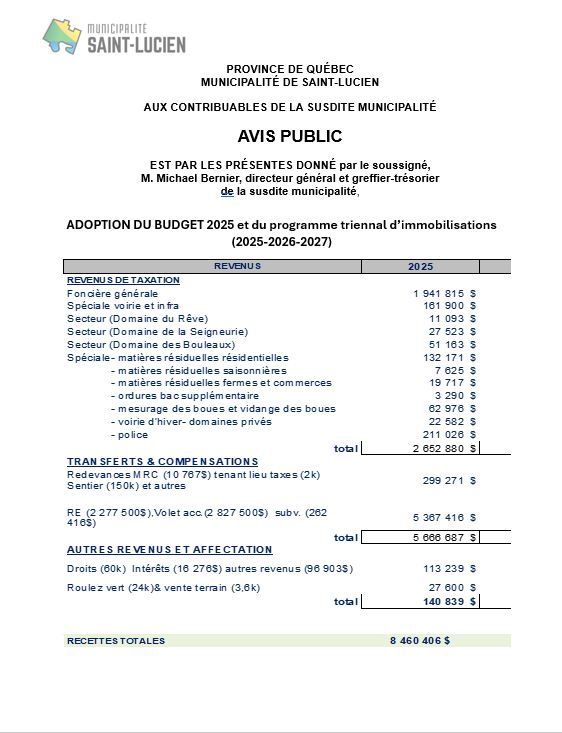 MUNICIPALITÉ
SAINT-LUCIEN

PROVINCE DE QUÉBEC
MUNICIPALITÉ DE SAINT-LUCIEN

AUX CONTRIBUABLES DE LA SUSDITE MUNICIPALITÉ

AVIS PUBLIC

EST PAR LES PRÉSENTES DONNÉ par le soussigné,
M. Michael Bernier, directeur général et greffier-trésorier
de la susdite municipalité,

ADOPTION DU BUDGET 2025 et du programme triennal d'immobilisations (2025-2026-2027)

| REVENUS | 2025 |
|---|---|
| REVENUS DE TAXATION | |
| Foncière générale | 1 941 815 $ |
| Spéciale voirie et infra | 161 900 $ |
| Secteur (Domaine du Rêve) | 11 093 $ |
| Secteur (Domaine de la Seigneurie) | 27 523 $ |
| Secteur (Domaine des Bouleaux) | 51 163 $ |
| Spéciale- matières résiduelles résidentielles | 132 171 $ |
| - matières résiduelles saisonnières | 7 625 $ |
| - matières résiduelles fermes et commerces | 19 717 $ |
| - ordures bac supplémentaire | 3 290 $ |
| - mesurage des boues et vidange des boues | 62 976 $ |
| - voirie d'hiver- domaines privés | 22 582 $ |
| - police | 211 026 $ |
| total | 2 652 880 $ |
| TRANSFERTS & COMPENSATIONS | |
| Redevances MRC (10 767$) tenant lieu taxes (2k) Sentier (150k) et autres | 299 271 $ |
| RE (2 277 500$),Volet acc.(2 827 500$) subv. (262 416$) | 5 367 416 $ |
| total | 5 666 687 $ |
| AUTRES REVENUS ET AFFECTATION | |
| Droits (60k) Intérêts (16 276$) autres revenus (96 903$) | 113 239 $ |
| Roulez vert (24k)& vente terrain (3,6k) | 27 600 $ |
| total | 140 839 $ |
| RECETTES TOTALES | 8 460 406 $ |